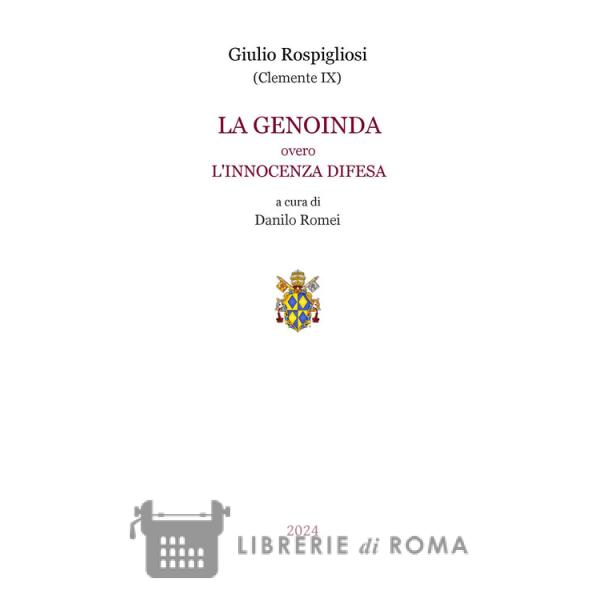 Giulio Rospigliosi
(Clemente IX)

LA GENOINDA
overo
L'INNOCENZA DIFESA

a cura di
Danilo Romei

2024

LIBRERIE di ROMA